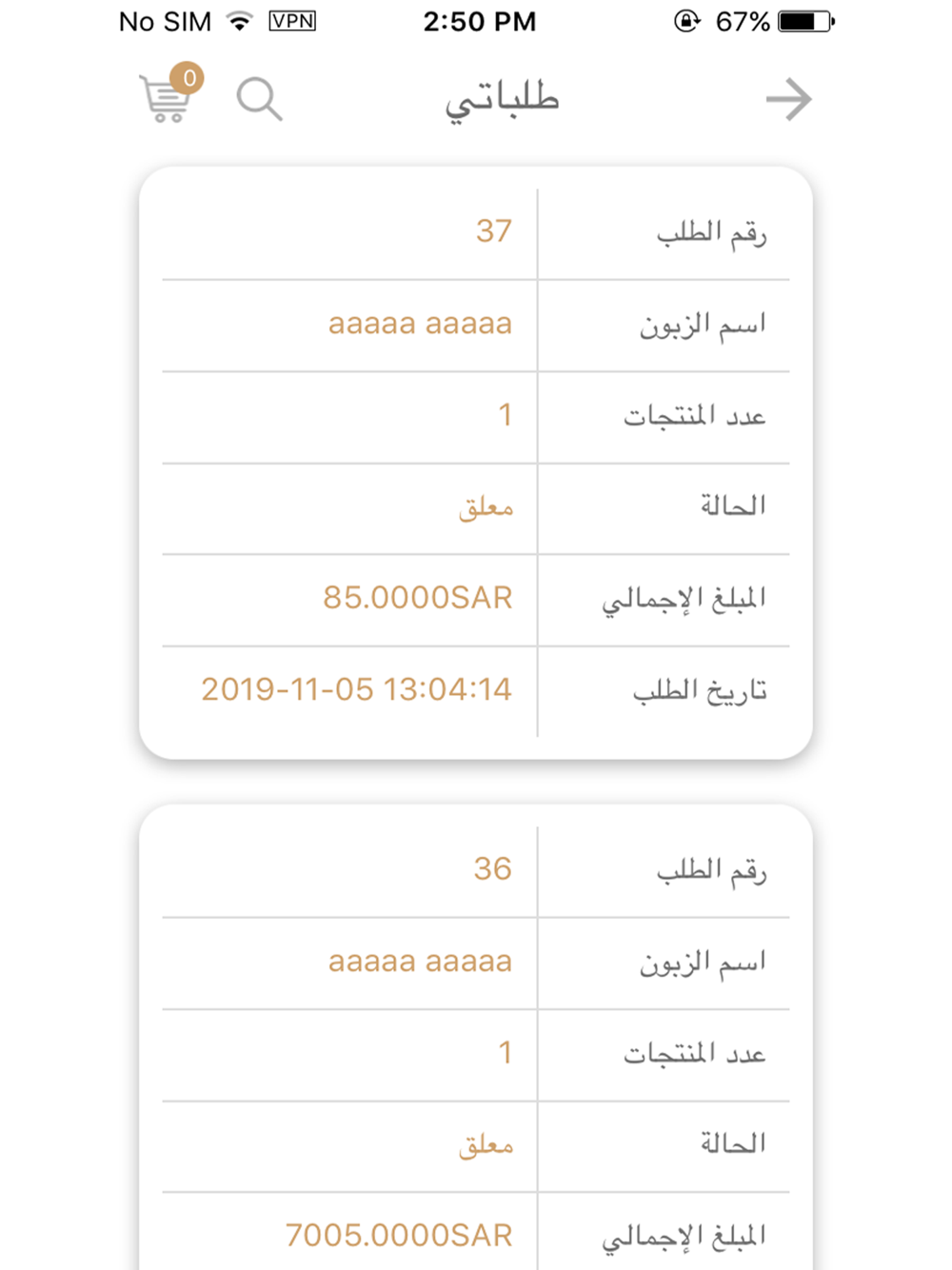 No SIM VPN 2:50 PM 67%

0

طلباتي

| رقم الطلب | 37 |
|---|---|
| اسم الزبون | aaaaa aaaaa |
| عدد المنتجات | 1 |
| الحالة | معلق |
| المبلغ الإجمالي | 85.0000SAR |
| تاريخ الطلب | 2019-11-05 13:04:14 |

| رقم الطلب | 36 |
|---|---|
| اسم الزبون | aaaaa aaaaa |
| عدد المنتجات | 1 |
| الحالة | معلق |
| المبلغ الإجمالي | 7005.0000SAR |